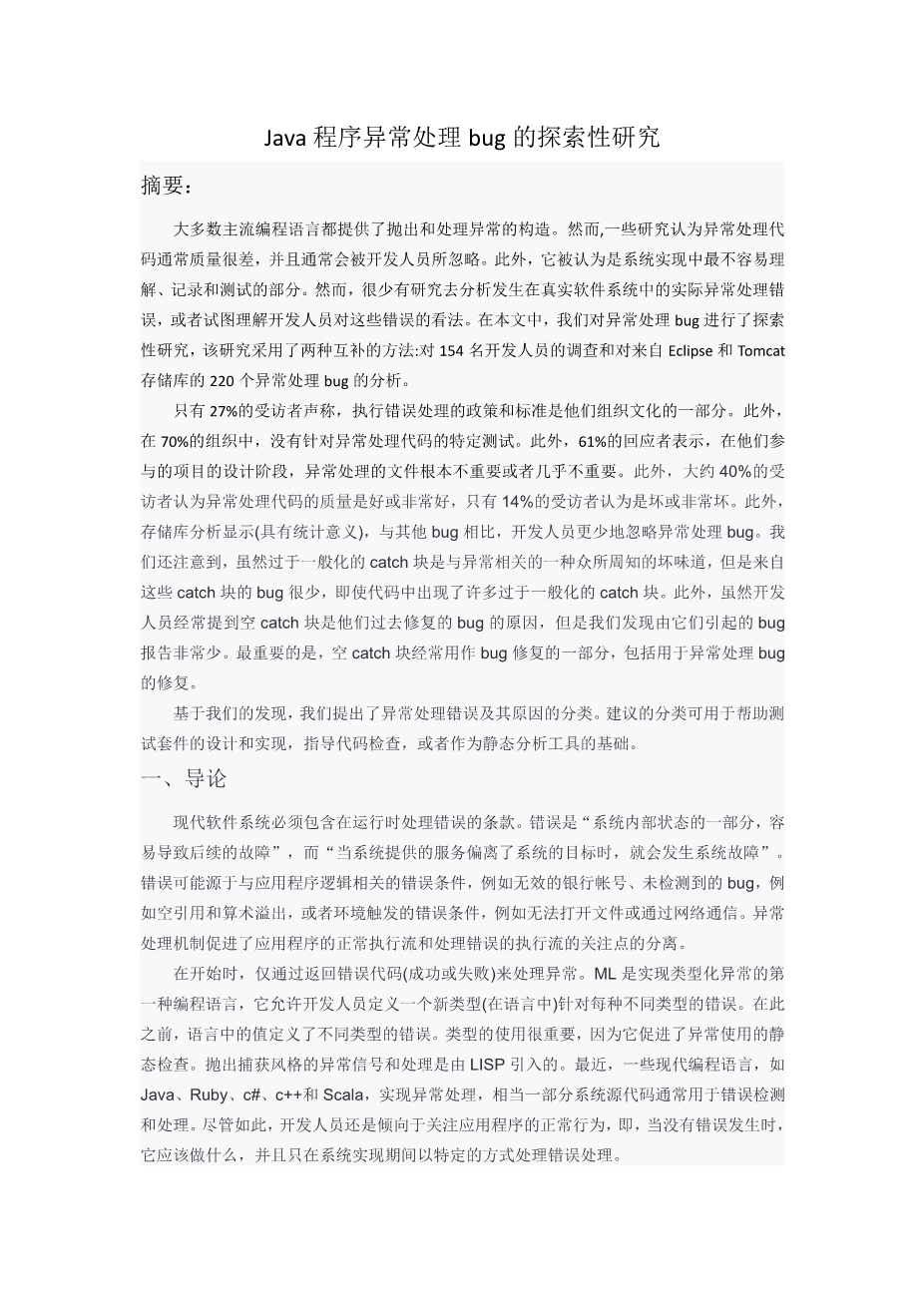 Java 程序异常处理 bug 的探索性研究

摘要：

大多数主流编程语言都提供了抛出和处理异常的构造。然而,一些研究认为异常处理代码通常质量很差，并且通常会被开发人员所忽略。此外，它被认为是系统实现中最不容易理解、记录和测试的部分。然而，很少有研究去分析发生在真实软件系统中的实际异常处理错误，或者试图理解开发人员对这些错误的看法。在本文中，我们对异常处理 bug 进行了探索性研究，该研究采用了两种互补的方法:对 154 名开发人员的调查和对来自 Eclipse 和 Tomcat 存储库的 220 个异常处理 bug 的分析。

只有 27%的受访者声称，执行错误处理的政策和标准是他们组织文化的一部分。此外，在 70%的组织中，没有针对异常处理代码的特定测试。此外，61%的回应者表示，在他们参与的项目的设计阶段，异常处理的文件根本不重要或者几乎不重要。此外，大约 40%的受访者认为异常处理代码的质量是好或非常好，只有 14%的受访者认为是坏或非常坏。此外，存储库分析显示(具有统计意义)，与其他 bug 相比，开发人员更少地忽略异常处理 bug。我们还注意到，虽然过于一般化的 catch 块是与异常相关的一种众所周知的坏味道，但是来自这些 catch 块的 bug 很少，即使代码中出现了许多过于一般化的 catch 块。此外，虽然开发人员经常提到空 catch 块是他们过去修复的 bug 的原因，但是我们发现由它们引起的 bug 报告非常少。最重要的是，空 catch 块经常用作 bug 修复的一部分，包括用于异常处理 bug 的修复。

基于我们的发现，我们提出了异常处理错误及其原因的分类。建议的分类可用于帮助测试套件的设计和实现，指导代码检查，或者作为静态分析工具的基础。

一、导论

现代软件系统必须包含在运行时处理错误的条款。错误是“系统内部状态的一部分，容易导致后续的故障”，而“当系统提供的服务偏离了系统的目标时，就会发生系统故障”。错误可能源于与应用程序逻辑相关的错误条件，例如无效的银行帐号、未检测到的 bug，例如空引用和算术溢出，或者环境触发的错误条件，例如无法打开文件或通过网络通信。异常处理机制促进了应用程序的正常执行流和处理错误的执行流的关注点的分离。

在开始时，仅通过返回错误代码(成功或失败)来处理异常。ML 是实现类型化异常的第一种编程语言，它允许开发人员定义一个新类型(在语言中)针对每种不同类型的错误。在此之前，语言中的值定义了不同类型的错误。类型的使用很重要，因为它促进了异常使用的静态检查。抛出捕获风格的异常信号和处理是由 LISP 引入的。最近，一些现代编程语言，如 Java、Ruby、c#、c++和 Scala，实现异常处理，相当一部分系统源代码通常用于错误检测和处理。尽管如此，开发人员还是倾向于关注应用程序的正常行为，即，当没有错误发生时，它应该做什么，并且只在系统实现期间以特定的方式处理错误处理。